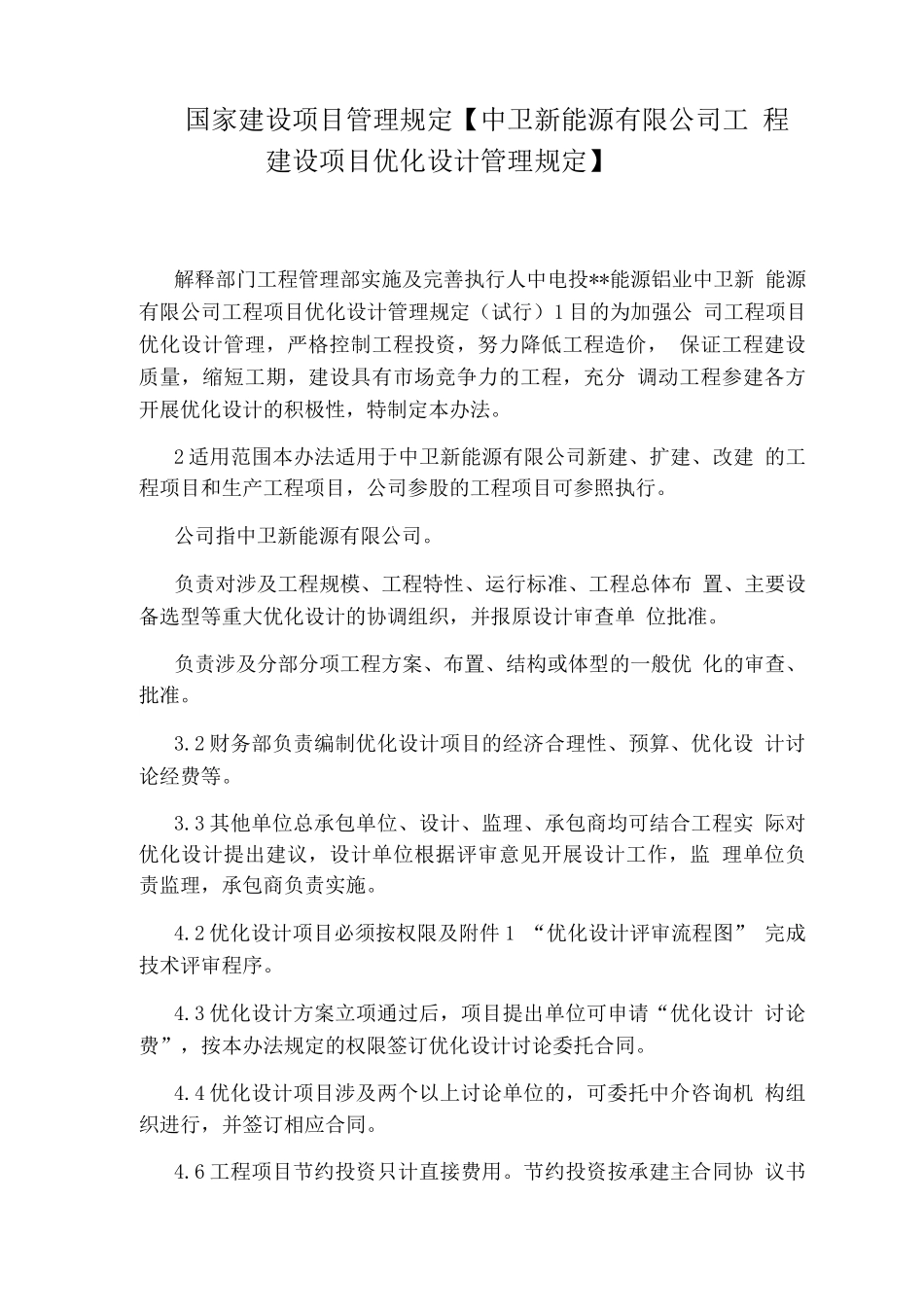 国家建设项目管理规定【中卫新能源有限公司工 程建设项目优化设计管理规定】

解释部门工程管理部实施及完善执行人中电投**能源铝业中卫新 能源有限公司工程项目优化设计管理规定（试行）1目的为加强公 司工程项目优化设计管理，严格控制工程投资，努力降低工程造价， 保证工程建设质量，缩短工期，建设具有市场竞争力的工程，充分 调动工程参建各方开展优化设计的积极性，特制定本办法。

2适用范围本办法适用于中卫新能源有限公司新建、扩建、改建 的工程项目和生产工程项目，公司参股的工程项目可参照执行。

公司指中卫新能源有限公司。

负责对涉及工程规模、工程特性、运行标准、工程总体布 置、主要设备选型等重大优化设计的协调组织，并报原设计审查单 位批准。

负责涉及分部分项工程方案、布置、结构或体型的一般优 化的审查、批准。

3.2财务部负责编制优化设计项目的经济合理性、预算、优化设 计讨论经费等。

3.3其他单位总承包单位、设计、监理、承包商均可结合工程实 际对优化设计提出建议，设计单位根据评审意见开展设计工作，监 理单位负责监理，承包商负责实施。

4.2优化设计项目必须按权限及附件1 “优化设计评审流程图” 完成技术评审程序。

4.3优化设计方案立项通过后，项目提出单位可申请“优化设计 讨论费”，按本办法规定的权限签订优化设计讨论委托合同。

4.4优化设计项目涉及两个以上讨论单位的，可委托中介咨询机 构组织进行，并签订相应合同。

4.6工程项目节约投资只计直接费用。节约投资按承建主合同协 议书